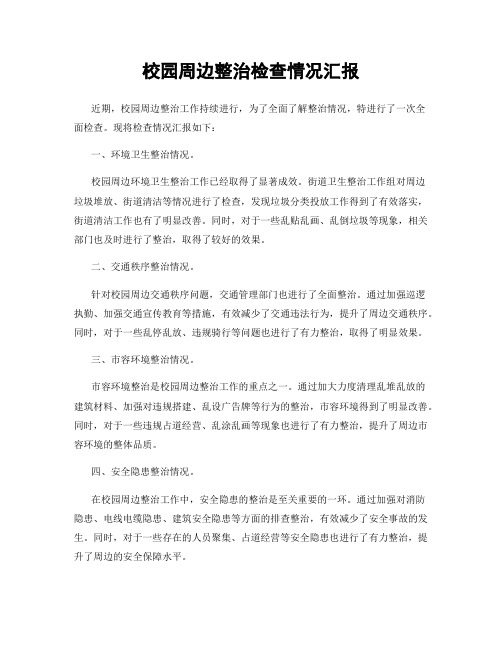 校园周边整治检查情况汇报

近期，校园周边整治工作持续进行，为了全面了解整治情况，特进行了一次全面检查。现将检查情况汇报如下：

一、环境卫生整治情况。

校园周边环境卫生整治工作已经取得了显著成效。街道卫生整治工作组对周边垃圾堆放、街道清洁等情况进行了检查，发现垃圾分类投放工作得到了有效落实，街道清洁工作也有了明显改善。同时，对于一些乱贴乱画、乱倒垃圾等现象，相关部门也及时进行了整治，取得了较好的效果。

二、交通秩序整治情况。

针对校园周边交通秩序问题，交通管理部门也进行了全面整治。通过加强巡逻执勤、加强交通宣传教育等措施，有效减少了交通违法行为，提升了周边交通秩序。同时，对于一些乱停乱放、违规骑行等问题也进行了有力整治，取得了明显效果。

三、市容环境整治情况。

市容环境整治是校园周边整治工作的重点之一。通过加大力度清理乱堆乱放的建筑材料、加强对违规搭建、乱设广告牌等行为的整治，市容环境得到了明显改善。同时，对于一些违规占道经营、乱涂乱画等现象也进行了有力整治，提升了周边市容环境的整体品质。

四、安全隐患整治情况。

在校园周边整治工作中，安全隐患的整治是至关重要的一环。通过加强对消防隐患、电线电缆隐患、建筑安全隐患等方面的排查整治，有效减少了安全事故的发生。同时，对于一些存在的人员聚集、占道经营等安全隐患也进行了有力整治，提升了周边的安全保障水平。